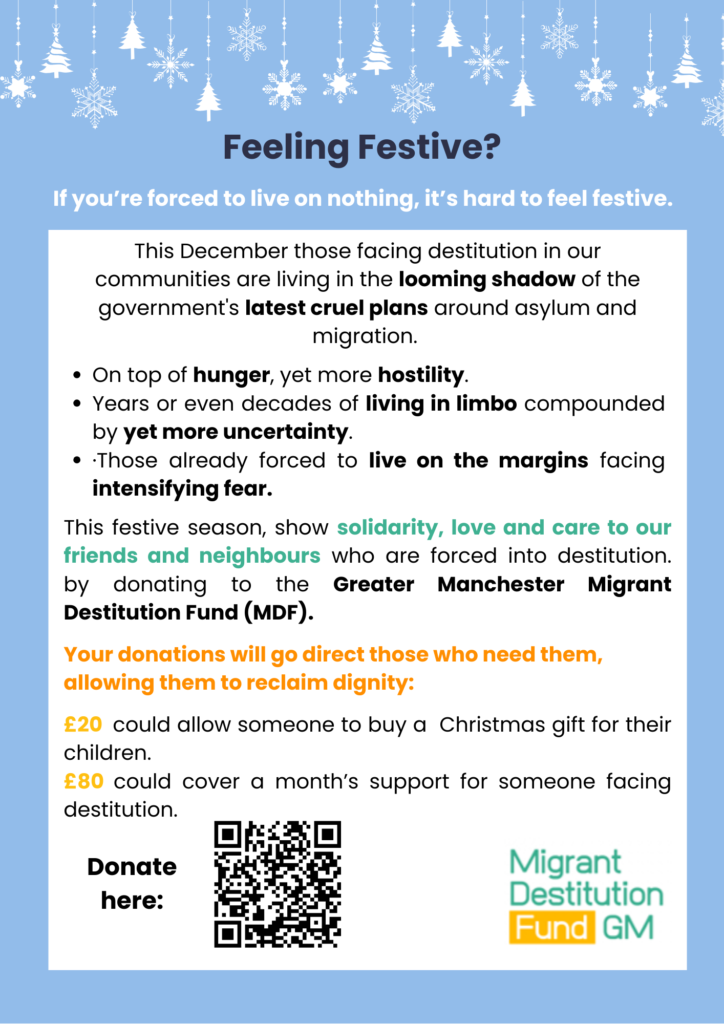 Feeling Festive?

If you're forced to live on nothing, it's hard to feel festive.

This December those facing destitution in our communities are living in the looming shadow of the government's latest cruel plans around asylum and migration.

• On top of hunger, yet more hostility.
• Years or even decades of living in limbo compounded by yet more uncertainty.
• ·Those already forced to live on the margins facing intensifying fear.

This festive season, show solidarity, love and care to our friends and neighbours who are forced into destitution. by donating to the Greater Manchester Migrant Destitution Fund (MDF).

Your donations will go direct those who need them, allowing them to reclaim dignity:

£20 could allow someone to buy a Christmas gift for their children.
£80 could cover a month's support for someone facing destitution.

Donate here:

Migrant Destitution Fund GM